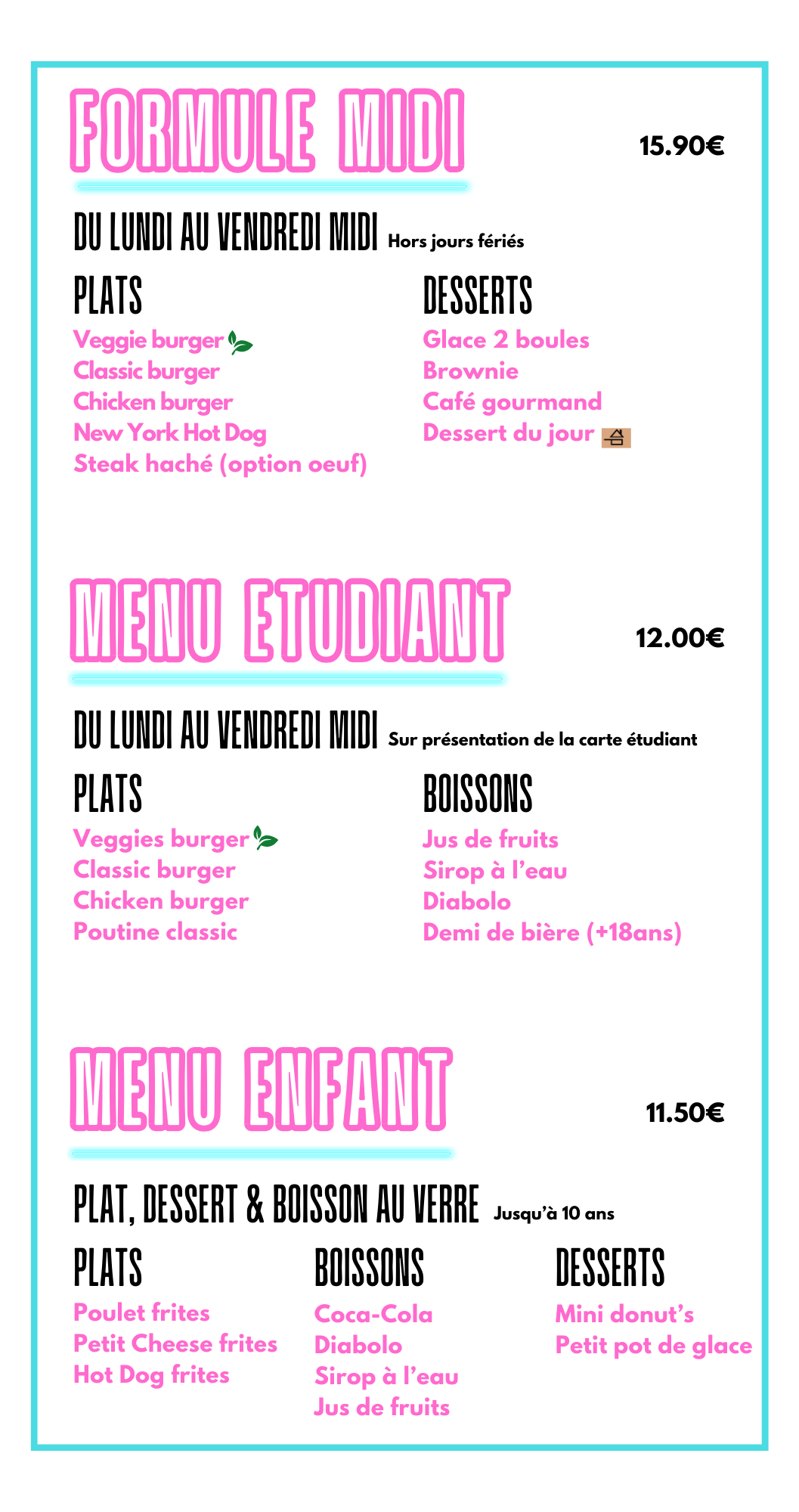 FORMULE MIDI

15.90€

DU LUNDI AU VENDREDI MIDI Hors jours fériés

PLATS
Veggie burger
Classic burger
Chicken burger
New York Hot Dog
Steak haché (option oeuf)

DESSERTS
Glace 2 boules
Brownie
Café gourmand
Dessert du jour

MENU ETUDIANT

12.00€

DU LUNDI AU VENDREDI MIDI Sur présentation de la carte étudiant

PLATS
Veggies burger
Classic burger
Chicken burger
Poutine classic

BOISSONS
Jus de fruits
Sirop à l'eau
Diabolo
Demi de bière (+18ans)

MENU ENFANT

11.50€

PLAT, DESSERT & BOISSON AU VERRE Jusqu'à 10 ans

PLATS
Poulet frites
Petit Cheese frites
Hot Dog frites

BOISSONS
Coca-Cola
Diabolo
Sirop à l'eau
Jus de fruits

DESSERTS
Mini donut's
Petit pot de glace